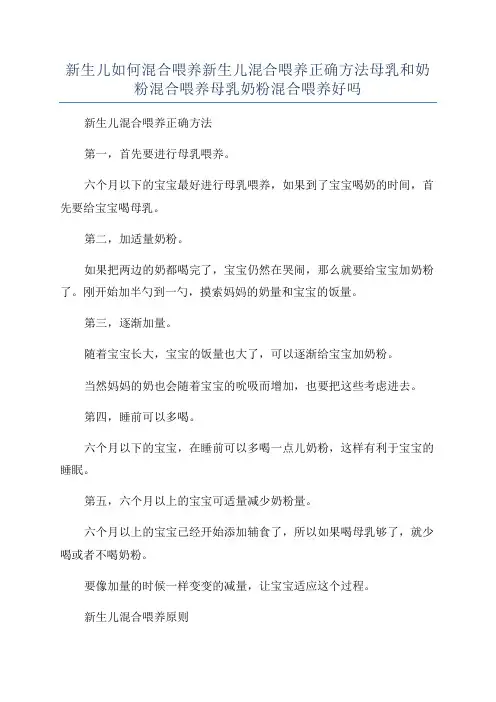 新生儿如何混合喂养新生儿混合喂养正确方法母乳和奶粉混合喂养母乳奶粉混合喂养好吗

新生儿混合喂养正确方法

第一，首先要进行母乳喂养。

六个月以下的宝宝最好进行母乳喂养，如果到了宝宝喝奶的时间，首先要给宝宝喝母乳。

第二，加适量奶粉。

如果把两边的奶都喝完了，宝宝仍然在哭闹，那么就要给宝宝加奶粉了。刚开始加半勺到一勺，摸索妈妈的奶量和宝宝的饭量。

第三，逐渐加量。

随着宝宝长大，宝宝的饭量也大了，可以逐渐给宝宝加奶粉。

当然妈妈的奶也会随着宝宝的吮吸而增加，也要把这些考虑进去。

第四，睡前可以多喝。

六个月以下的宝宝，在睡前可以多喝一点儿奶粉，这样有利于宝宝的睡眠。

第五，六个月以上的宝宝可适量减少奶粉量。

六个月以上的宝宝已经开始添加辅食了，所以如果喝母乳够了，就少喝或者不喝奶粉。

要像加量的时候一样变变的减量，让宝宝适应这个过程。

新生儿混合喂养原则